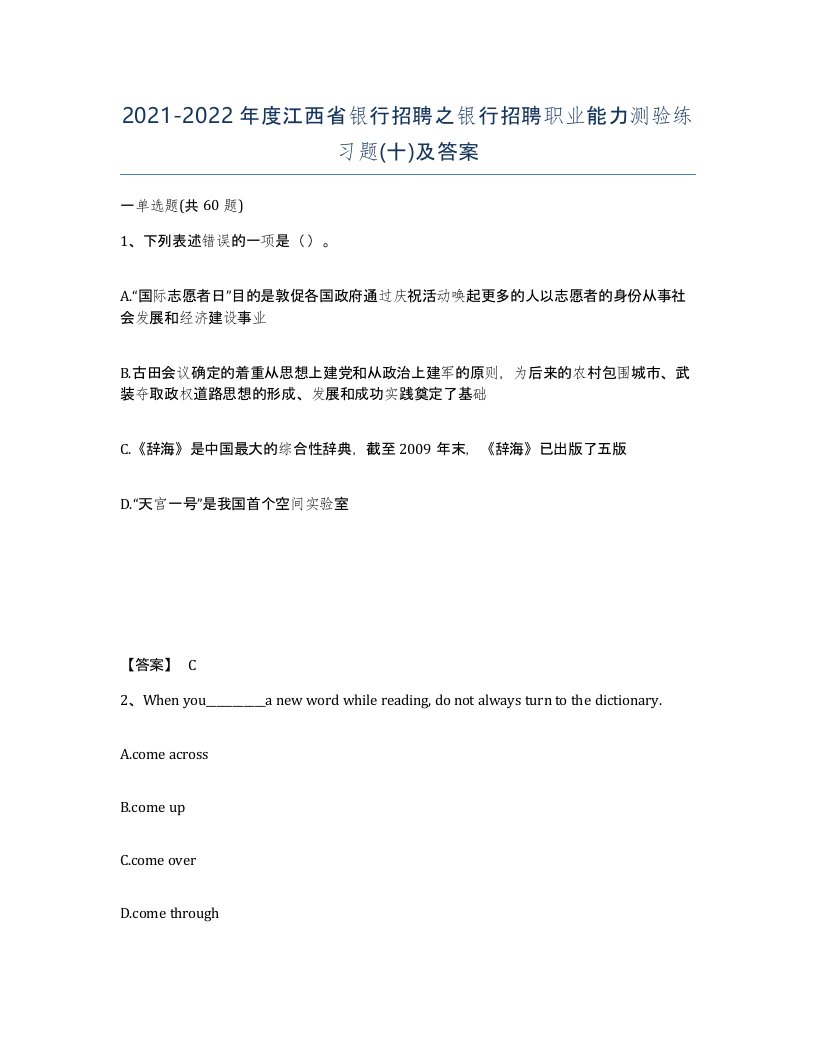 2021-2022年度江西省银行招聘之银行招聘职业能力测验练习题(十)及答案

一单选题(共 60 题)

1、下列表述错误的一项是（）。

A.“国际志愿者日”目的是敦促各国政府通过庆祝活动唤起更多的人以志愿者的身份从事社会发展和经济建设事业

B.古田会议确定的着重从思想上建党和从政治上建军的原则，为后来的农村包围城市、武装夺取政权道路思想的形成、发展和成功实践奠定了基础

C.《辞海》是中国最大的综合性辞典，截至 2009 年末，《辞海》已出版了五版

D.“天宫一号”是我国首个空间实验室

【答案】 C

2、When you__________a new word while reading, do not always turn to the dictionary.

A.come across

B.come up

C.come over

D.come through